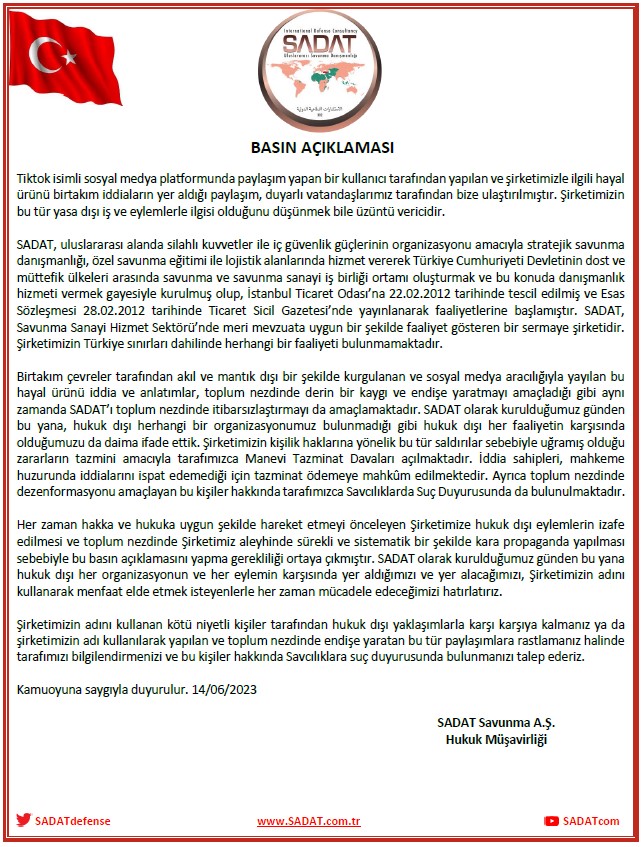 International Defense Consultancy
SADAT
Uluslararası Savunma Danışmanlığı

BASIN AÇIKLAMASI

Tiktok isimli sosyal medya platformunda paylaşım yapan bir kullanıcı tarafından yapılan ve şirketimizle ilgili hayal ürünü birtakım iddiaların yer aldığı paylaşım, duyarlı vatandaşlarımız tarafından bize ulaştırılmıştır. Şirketimizin bu tür yasa dışı iş ve eylemlerle ilgisi olduğunu düşünmek bile üzüntü vericidir.

SADAT, uluslararası alanda silahlı kuvvetler ile iç güvenlik güçlerinin organizasyonu amacıyla stratejik savunma danışmanlığı, özel savunma eğitimi ile lojistik alanlarında hizmet vererek Türkiye Cumhuriyeti Devletinin dost ve müttefik ülkeleri arasında savunma ve savunma sanayi iş birliği ortamı oluşturmak ve bu konuda danışmanlık hizmeti vermek gayesiyle kurulmuş olup, İstanbul Ticaret Odası'na 22.02.2012 tarihinde tescil edilmiş ve Esas Sözleşmesi 28.02.2012 tarihinde Ticaret Sicil Gazetesi'nde yayınlanarak faaliyetlerine başlamıştır. SADAT, Savunma Sanayi Hizmet Sektörü'nde meri mevzuata uygun bir şekilde faaliyet gösteren bir sermaye şirketidir. Şirketimizin Türkiye sınırları dahilinde herhangi bir faaliyeti bulunmamaktadır.

Birtakım çevreler tarafından akıl ve mantık dışı bir şekilde kurgulanan ve sosyal medya aracılığıyla yayılan bu hayal ürünü iddia ve anlatımlar, toplum nezdinde derin bir kaygı ve endişe yaratmayı amaçladığı gibi aynı zamanda SADAT'ı toplum nezdinde itibarsızlaştırmayı da amaçlamaktadır. SADAT olarak kurulduğumuz günden bu yana, hukuk dışı herhangi bir organizasyonumuz bulunmadığı gibi hukuk dışı her faaliyetin karşısında olduğumuzu da daima ifade ettik. Şirketimizin kişilik haklarına yönelik bu tür saldırılar sebebiyle uğramış olduğu zararların tazmini amacıyla tarafımızca Manevi Tazminat Davaları açılmaktadır. İddia sahipleri, mahkeme huzurunda iddialarını ispat edemediği için tazminat ödemeye mahkûm edilmektedir. Ayrıca toplum nezdinde dezenformasyonu amaçlayan bu kişiler hakkında tarafımızca Savcılıklarda Suç Duyurusunda da bulunulmaktadır.

Her zaman hakka ve hukuka uygun şekilde hareket etmeyi önceleyen Şirketimize hukuk dışı eylemlerin izafe edilmesi ve toplum nezdinde Şirketimiz aleyhinde sürekli ve sistematik bir şekilde kara propaganda yapılması sebebiyle bu basın açıklamasını yapma gerekliliği ortaya çıkmıştır. SADAT olarak kurulduğumuz günden bu yana hukuk dışı her organizasyonun ve her eylemin karşısında yer aldığımızı ve yer alacağımızı, Şirketimizin adını kullanarak menfaat elde etmek isteyenlerle her zaman mücadele edeceğimizi hatırlatırız.

Şirketimizin adını kullanan kötü niyetli kişiler tarafından hukuk dışı yaklaşımlarla karşı karşıya kalmanız ya da şirketimizin adı kullanılarak yapılan ve toplum nezdinde endişe yaratan bu tür paylaşımlara rastlamanız halinde tarafımızı bilgilendirmenizi ve bu kişiler hakkında Savcılıklara suç duyurusunda bulunmanızı talep ederiz.

Kamuoyuna saygıyla duyurulur. 14/06/2023

SADAT Savunma A.Ş.
Hukuk Müşavirliği

SADATdefense www.SADAT.com.tr SADATcom